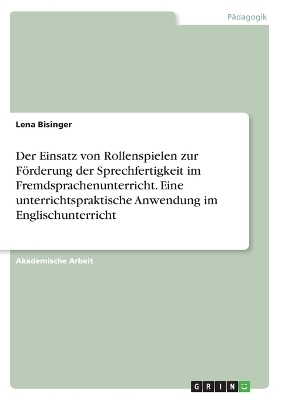 Pädagogik

Lena Bisinger

Der Einsatz von Rollenspielen zur Förderung der Sprechfertigkeit im Fremdsprachenunterricht. Eine unterrichtspraktische Anwendung im Englischunterricht

Akademische Arbeit

GRIN